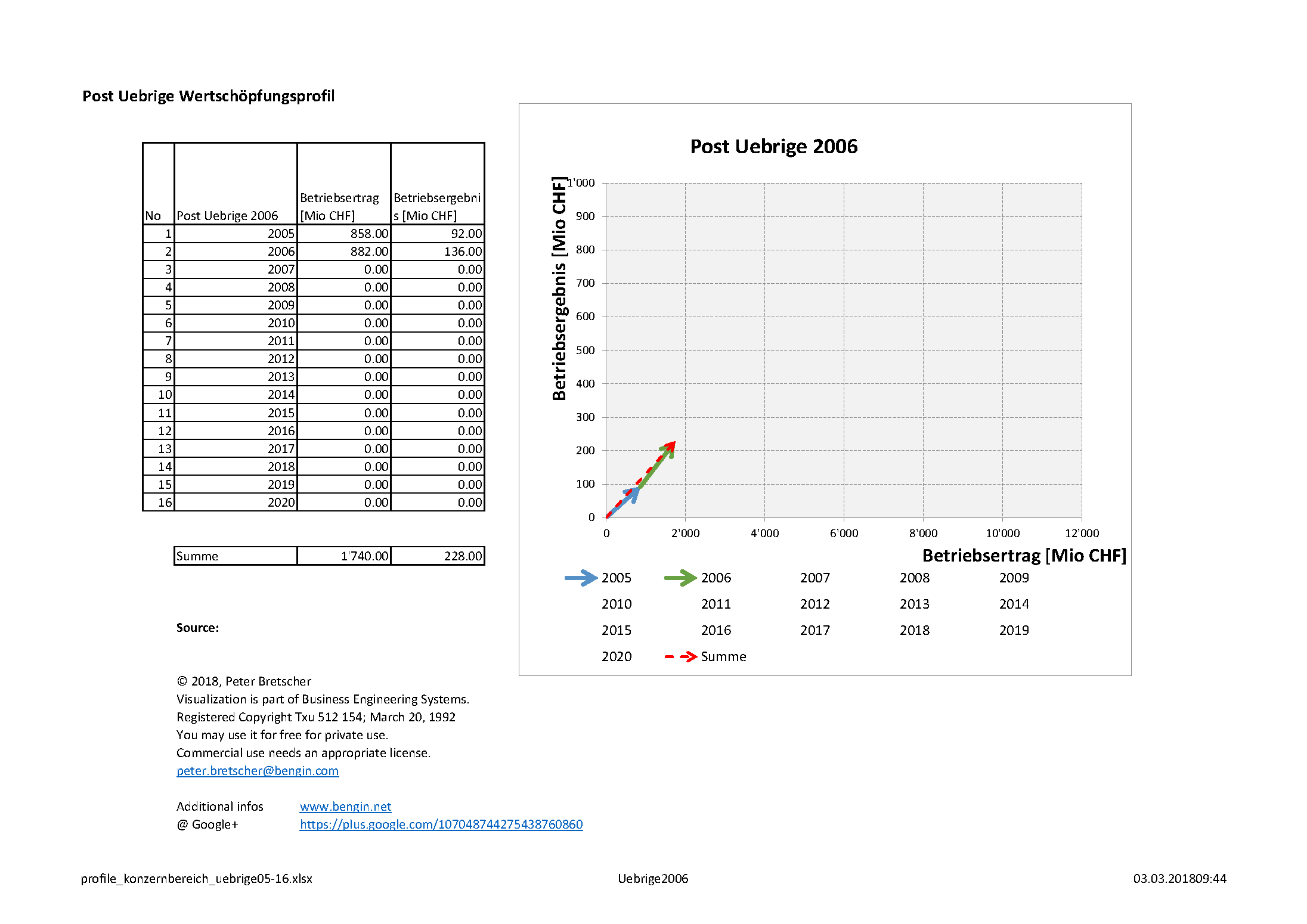 Post Uebrige Wertschöpfungsprofil

| No | Post Uebrige 2006 | Betriebsertrag [Mio CHF] | Betriebsergebnis [Mio CHF] |
|---|---|---|---|
| 1 | 2005 | 858.00 | 92.00 |
| 2 | 2006 | 882.00 | 136.00 |
| 3 | 2007 | 0.00 | 0.00 |
| 4 | 2008 | 0.00 | 0.00 |
| 5 | 2009 | 0.00 | 0.00 |
| 6 | 2010 | 0.00 | 0.00 |
| 7 | 2011 | 0.00 | 0.00 |
| 8 | 2012 | 0.00 | 0.00 |
| 9 | 2013 | 0.00 | 0.00 |
| 10 | 2014 | 0.00 | 0.00 |
| 11 | 2015 | 0.00 | 0.00 |
| 12 | 2016 | 0.00 | 0.00 |
| 13 | 2017 | 0.00 | 0.00 |
| 14 | 2018 | 0.00 | 0.00 |
| 15 | 2019 | 0.00 | 0.00 |
| 16 | 2020 | 0.00 | 0.00 |

| Summe | 1'740.00 | 228.00 |
|---|---|---|

Source:

© 2018, Peter Bretscher
Visualization is part of Business Engineering Systems.
Registered Copyright Txu 512 154; March 20, 1992
You may use it for free for private use.
Commercial use needs an appropriate license.
peter.bretscher@bengin.com

Additional infos www.bengin.net
@ Google+ https://plus.google.com/107048744275438760860

Post Uebrige 2006

Betriebsergebnis [Mio CHF]

1'000
900
800
700
600
500
400
300
200
100
0

0 2'000 4'000 6'000 8'000 10'000 12'000

Betriebsertrag [Mio CHF]

2005 2006 2007 2008 2009
2010 2011 2012 2013 2014
2015 2016 2017 2018 2019
2020 Summe

profile_konzernbereich_uebrige05-16.xlsx Uebrige2006 03.03.201809:44